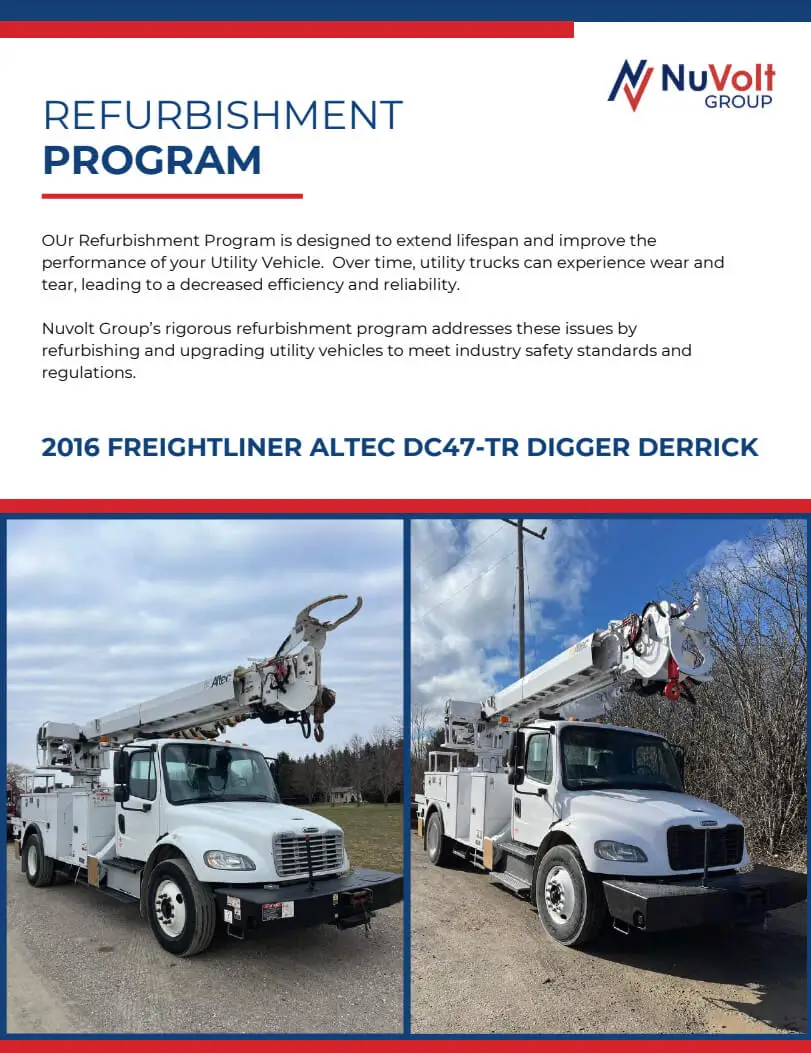 NuVolt GROUP

REFURBISHMENT
PROGRAM

OUr Refurbishment Program is designed to extend lifespan and improve the performance of your Utility Vehicle. Over time, utility trucks can experience wear and tear, leading to a decreased efficiency and reliability.

Nuvolt Group's rigorous refurbishment program addresses these issues by refurbishing and upgrading utility vehicles to meet industry safety standards and regulations.

2016 FREIGHTLINER ALTEC DC47-TR DIGGER DERRICK

Altec

Altec